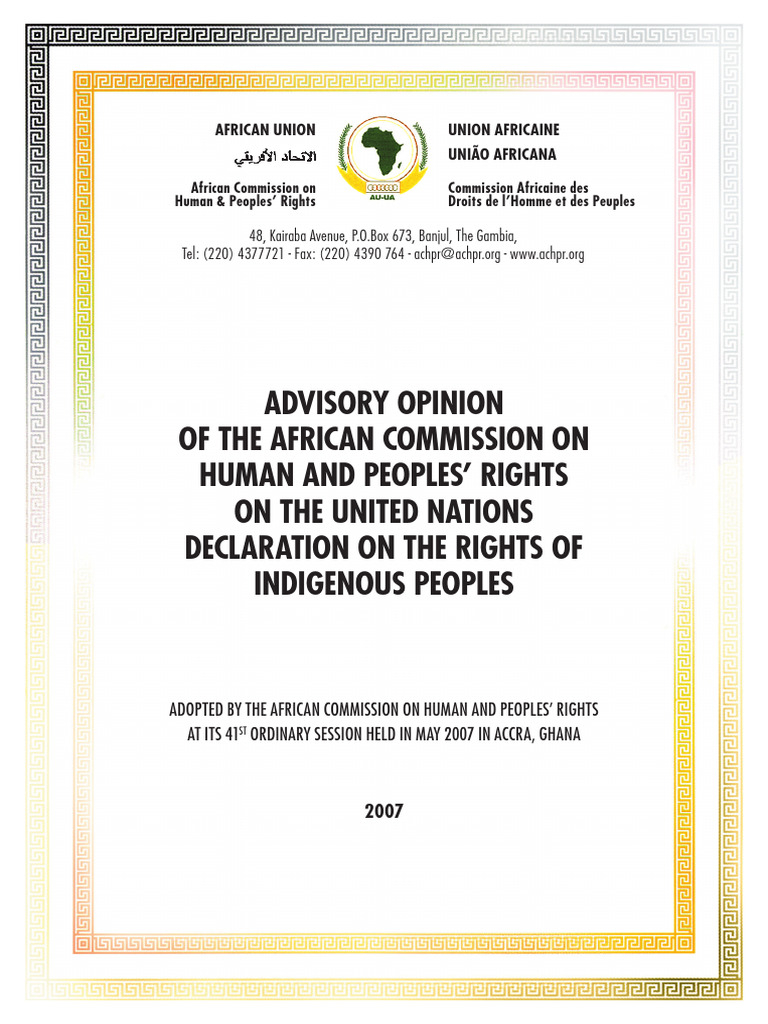 AFRICAN UNION
الاتحاد الأفريقي
African Commission on Human & Peoples' Rights

AU-UA

UNION AFRICAINE
UNIÃO AFRICANA
Commission Africaine des Droits de l'Homme et des Peuples

48, Kairaba Avenue, P.O.Box 673, Banjul, The Gambia,
Tel: (220) 4377721 - Fax: (220) 4390 764 - achpr@achpr.org - www.achpr.org

ADVISORY OPINION
OF THE AFRICAN COMMISSION ON HUMAN AND PEOPLES' RIGHTS
ON THE UNITED NATIONS DECLARATION ON THE RIGHTS OF INDIGENOUS PEOPLES

ADOPTED BY THE AFRICAN COMMISSION ON HUMAN AND PEOPLES' RIGHTS
AT ITS 41$^{ST}$ ORDINARY SESSION HELD IN MAY 2007 IN ACCRA, GHANA

2007